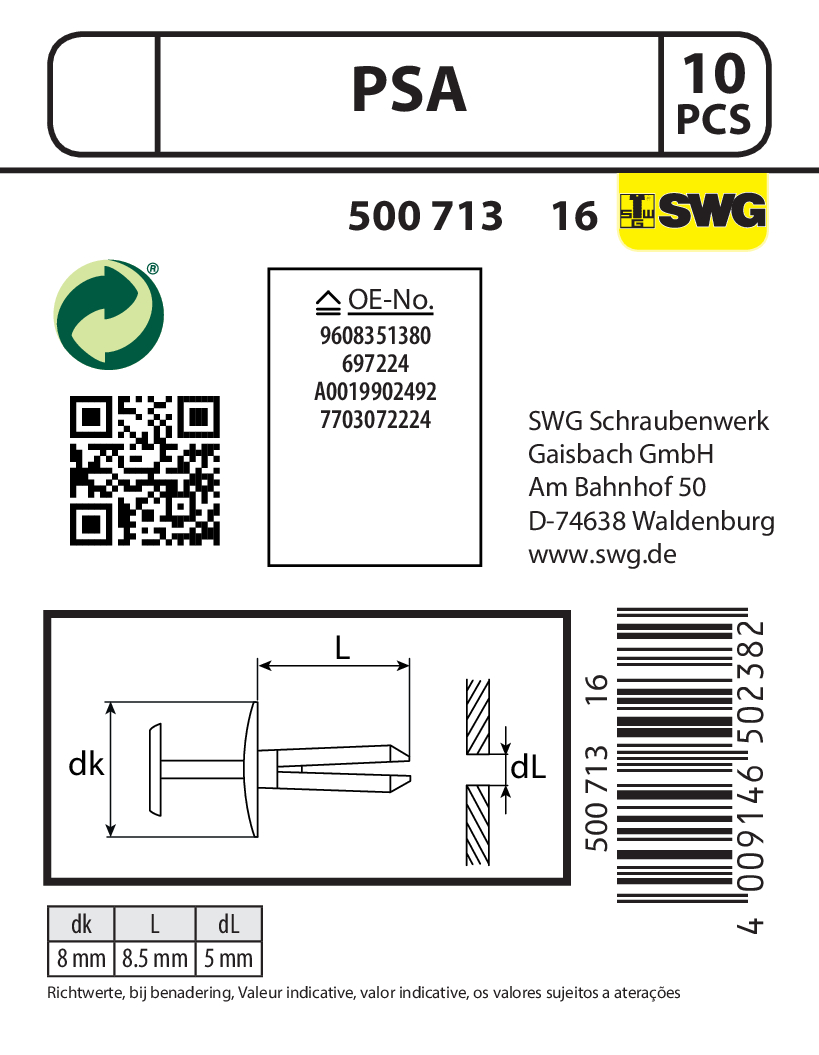 PSA

10 PCS

500 713 16

SWG

OE-No.
9608351380
697224
A0019902492
7703072224

SWG Schraubenwerk
Gaisbach GmbH
Am Bahnhof 50
D-74638 Waldenburg
www.swg.de

L

dk

dL

500 713 16

4 009146 502382

| dk | L | dL |
|---|---|---|
| 8 mm | 8.5 mm | 5 mm |

Richtwerte, bij benadering, Valeur indicative, valor indicative, os valores sujeitos a aterações